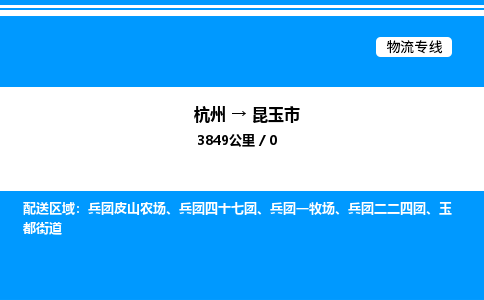 物流专线

杭州 → 昆玉市

3849公里 / 0

配送区域：兵团皮山农场、兵团四十七团、兵团一牧场、兵团二二四团、玉都街道